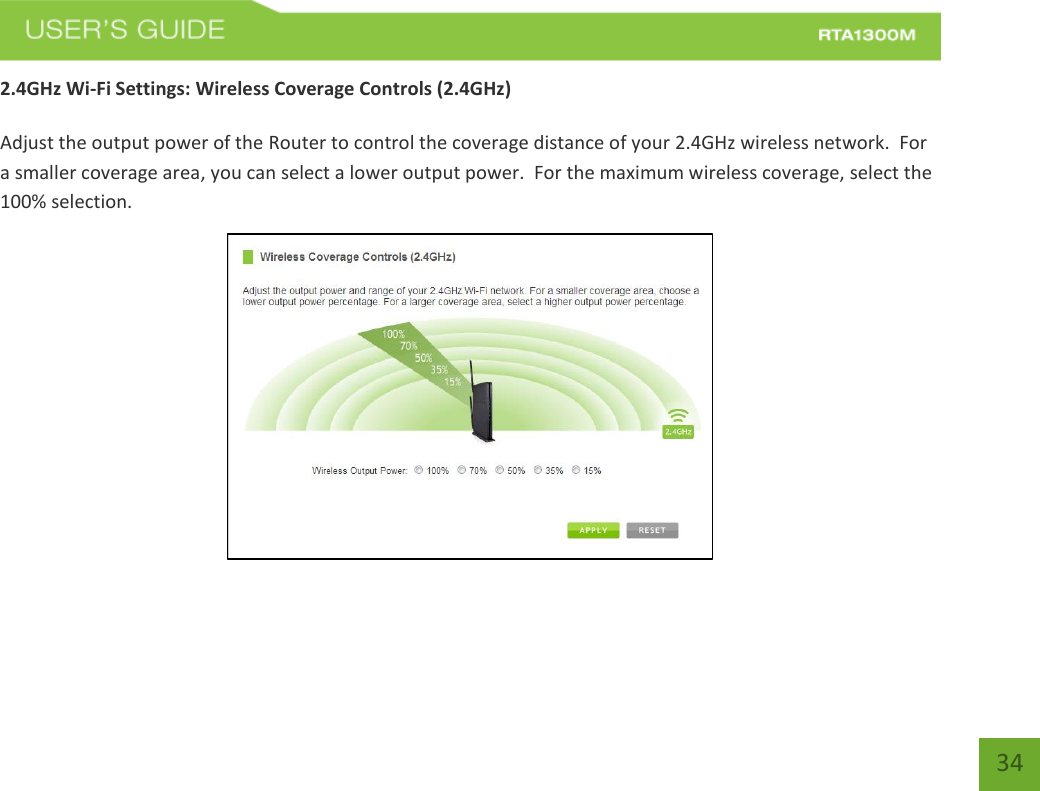 USER'S GUIDE

RTA1300M

2.4GHz Wi-Fi Settings: Wireless Coverage Controls (2.4GHz)

Adjust the output power of the Router to control the coverage distance of your 2.4GHz wireless network. For a smaller coverage area, you can select a lower output power. For the maximum wireless coverage, select the 100% selection.

Wireless Coverage Controls (2.4GHz)

Adjust the output power and range of your 2.4GHz Wi-Fi network. For a smaller coverage area, choose a lower output power percentage. For a larger coverage area, select a higher output power percentage.

100%
70%
50%
35%
15%

2.4GHz

Wireless Output Power: 100% 70% 50% 35% 15%

APPLY RESET

34